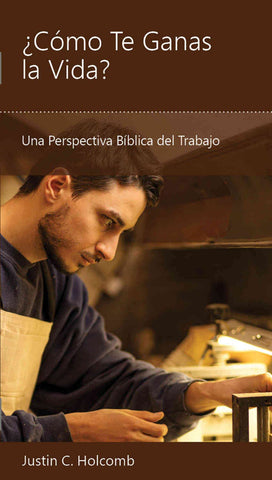 ¿Cómo Te Ganas la Vida?

Una Perspectiva Bíblica del Trabajo

Justin C. Holcomb